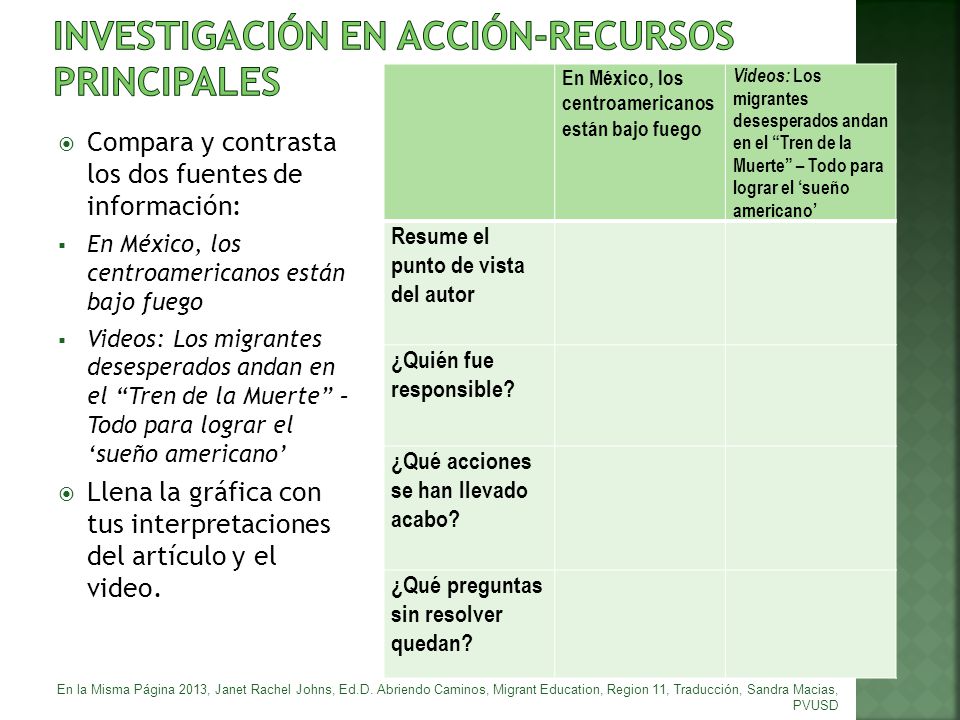 INVESTIGACIÓN EN ACCIÓN-RECURSOS PRINCIPALES

Compara y contrasta los dos fuentes de información:

En México, los centroamericanos están bajo fuego

Videos: Los migrantes desesperados andan en el “Tren de la Muerte” – Todo para lograr el ‘sueño americano’

Llena la gráfica con tus interpretaciones del artículo y el video.

| | En México, los centroamericanos están bajo fuego | Videos: Los migrantes desesperados andan en el “Tren de la Muerte” – Todo para lograr el ‘sueño americano’ |
|---|---|---|
| Resume el punto de vista del autor | | |
| ¿Quién fue responsible? | | |
| ¿Qué acciones se han llevado acabo? | | |
| ¿Qué preguntas sin resolver quedan? | | |

En la Misma Página 2013, Janet Rachel Johns, Ed.D. Abriendo Caminos, Migrant Education, Region 11, Traducción, Sandra Macias, PVUSD